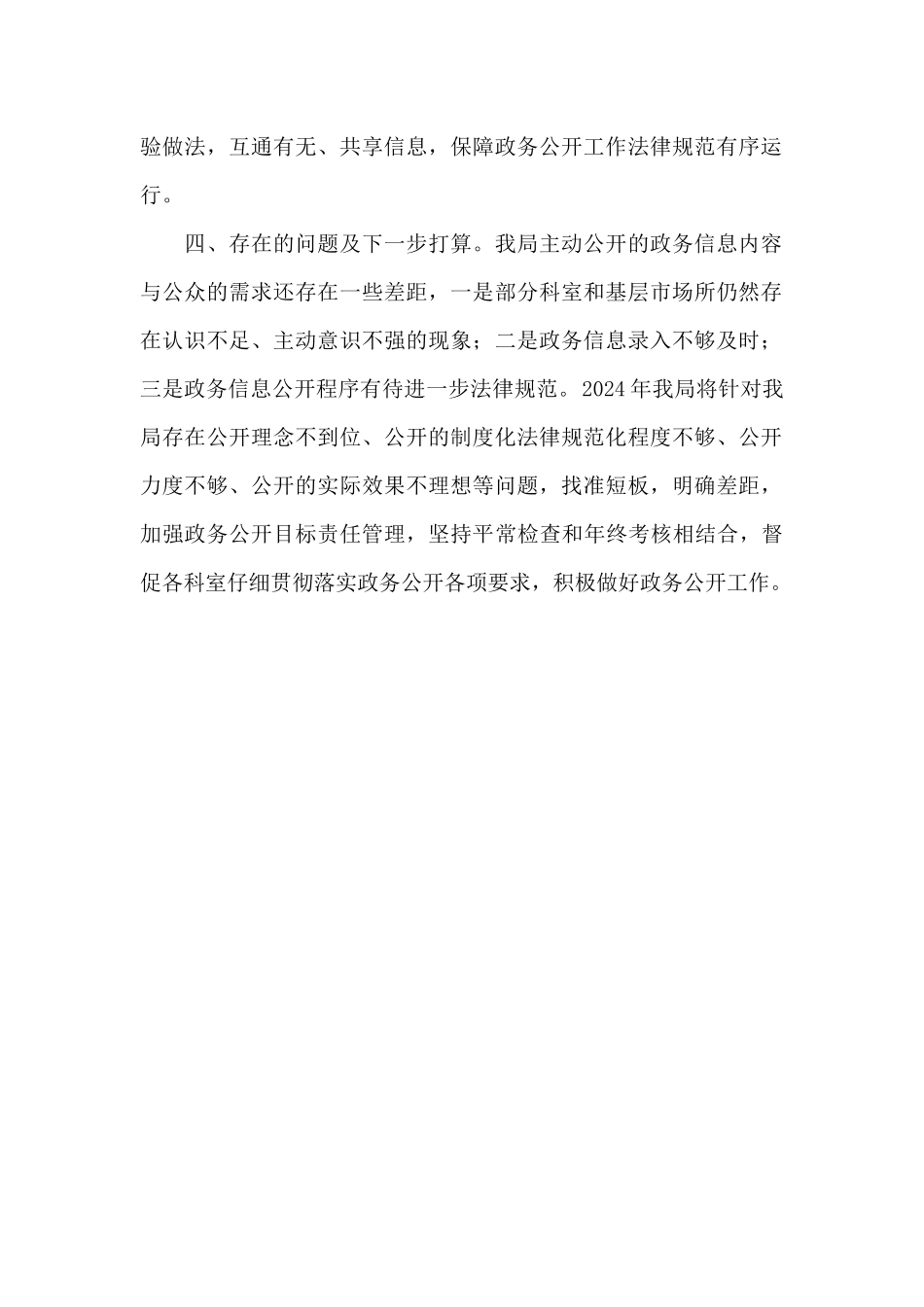 验做法，互通有无、共享信息，保障政务公开工作法律规范有序运行。

四、存在的问题及下一步打算。我局主动公开的政务信息内容与公众的需求还存在一些差距，一是部分科室和基层市场所仍然存在认识不足、主动意识不强的现象；二是政务信息录入不够及时；三是政务信息公开程序有待进一步法律规范。2024年我局将针对我局存在公开理念不到位、公开的制度化法律规范化程度不够、公开力度不够、公开的实际效果不理想等问题，找准短板，明确差距，加强政务公开目标责任管理，坚持平常检查和年终考核相结合，督促各科室仔细贯彻落实政务公开各项要求，积极做好政务公开工作。